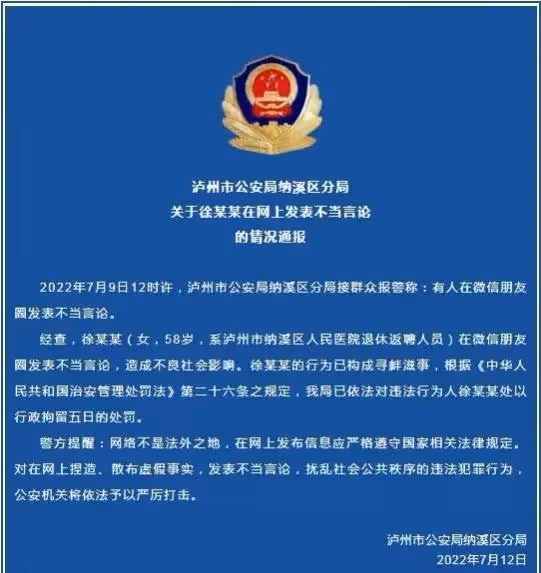 泸州市公安局纳溪区分局
关于徐某某在网上发表不当言论
的情况通报

2022年7月9日12时许，泸州市公安局纳溪区分局接群众报警称：有人在微信朋友圈发表不当言论。

经查，徐某某（女，58岁，系泸州市纳溪区人民医院退休返聘人员）在微信朋友圈发表不当言论，造成不良社会影响。徐某某的行为已构成寻衅滋事，根据《中华人民共和国治安管理处罚法》第二十六条之规定，我局已依法对违法行为人徐某某处以行政拘留五日的处罚。

警方提醒：网络不是法外之地，在网上发布信息应严格遵守国家相关法律规定。对在网上捏造、散布虚假事实，发表不当言论，扰乱社会公共秩序的违法犯罪行为，公安机关将依法予以严厉打击。

泸州市公安局纳溪区分局
2022年7月12日